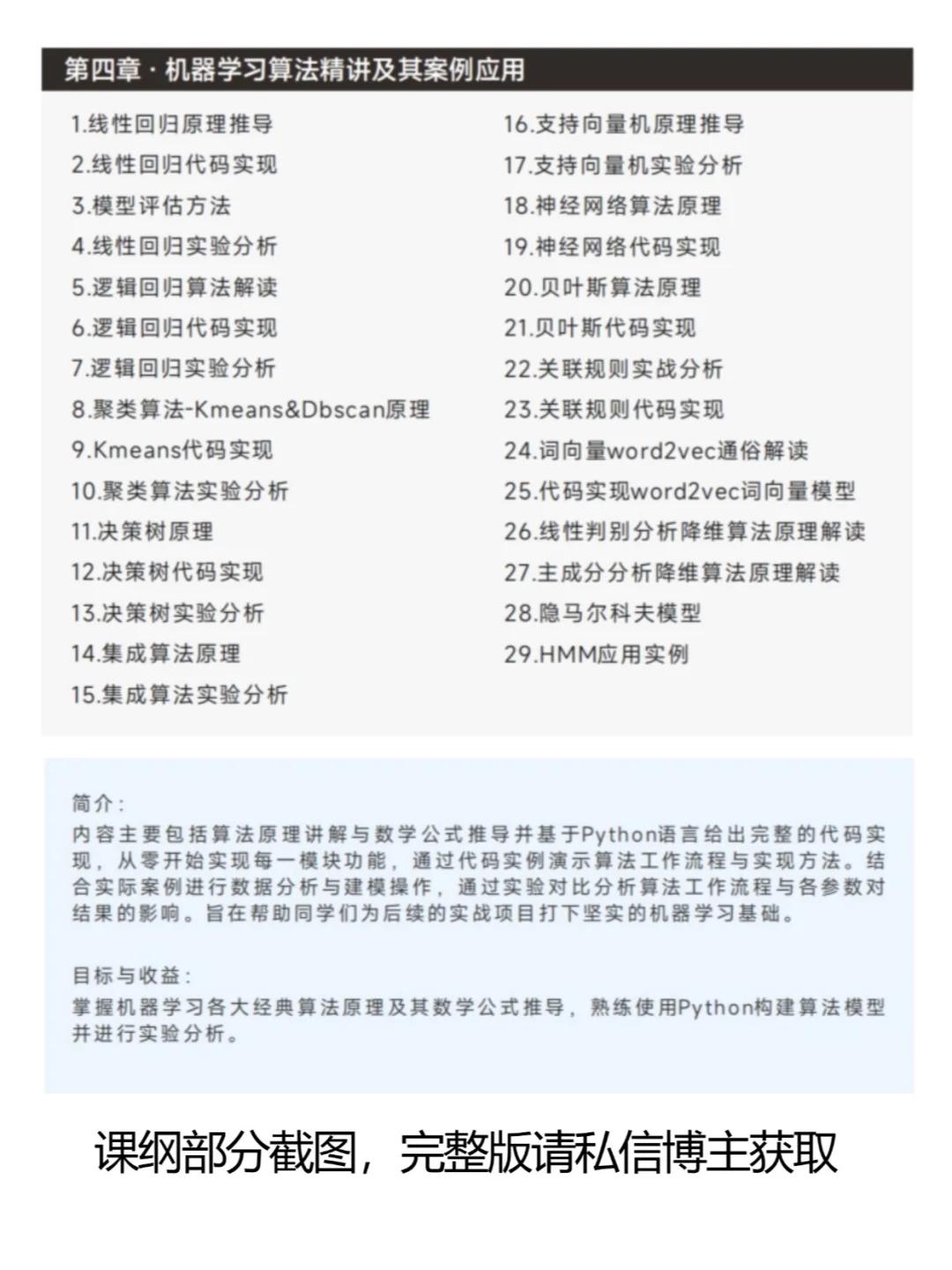 第四章 · 机器学习算法精讲及其案例应用

1.线性回归原理推导
2.线性回归代码实现
3.模型评估方法
4.线性回归实验分析
5.逻辑回归算法解读
6.逻辑回归代码实现
7.逻辑回归实验分析
8.聚类算法-Kmeans&Dbscan原理
9.Kmeans代码实现
10.聚类算法实验分析
11.决策树原理
12.决策树代码实现
13.决策树实验分析
14.集成算法原理
15.集成算法实验分析

16.支持向量机原理推导
17.支持向量机实验分析
18.神经网络算法原理
19.神经网络代码实现
20.贝叶斯算法原理
21.贝叶斯代码实现
22.关联规则实战分析
23.关联规则代码实现
24.词向量word2vec通俗解读
25.代码实现word2vec词向量模型
26.线性判别分析降维算法原理解读
27.主成分分析降维算法原理解读
28.隐马尔科夫模型
29.HMM应用实例

简介：
内容主要包括算法原理讲解与数学公式推导并基于Python语言给出完整的代码实现，从零开始实现每一模块功能，通过代码实例演示算法工作流程与实现方法。结合实际案例进行数据分析与建模操作，通过实验对比分析算法工作流程与各参数对结果的影响。旨在帮助同学们为后续的实战项目打下坚实的机器学习基础。

目标与收益：
掌握机器学习各大经典算法原理及其数学公式推导，熟练使用Python构建算法模型并进行实验分析。

课纲部分截图，完整版请私信博主获取